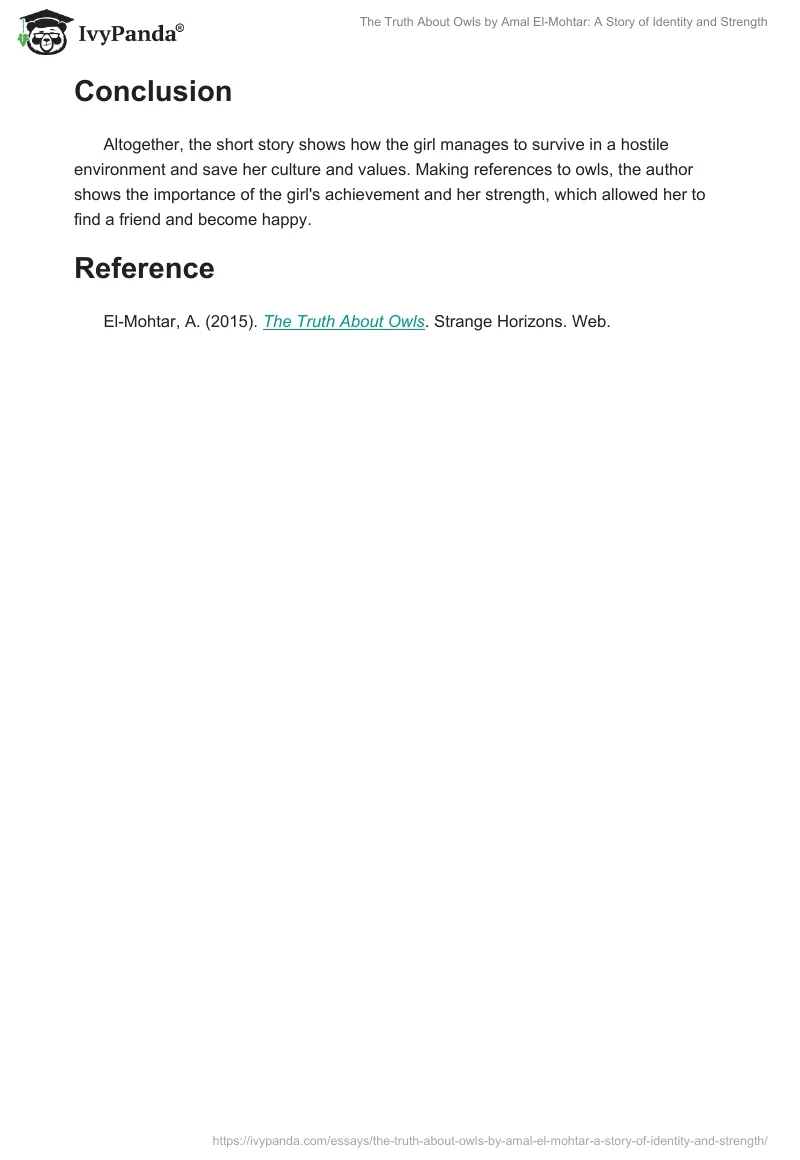 IvyPanda®

The Truth About Owls by Amal El-Mohtar: A Story of Identity and Strength

Conclusion

Altogether, the short story shows how the girl manages to survive in a hostile environment and save her culture and values. Making references to owls, the author shows the importance of the girl's achievement and her strength, which allowed her to find a friend and become happy.

Reference

El-Mohtar, A. (2015). The Truth About Owls. Strange Horizons. Web.

https://ivypanda.com/essays/the-truth-about-owls-by-amal-el-mohtar-a-story-of-identity-and-strength/